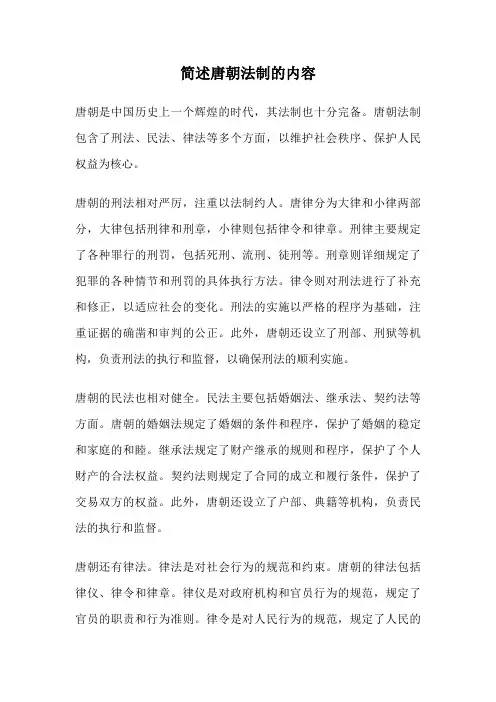 简述唐朝法制的内容

唐朝是中国历史上一个辉煌的时代，其法制也十分完备。唐朝法制包含了刑法、民法、律法等多个方面，以维护社会秩序、保护人民权益为核心。

唐朝的刑法相对严厉，注重以法制约人。唐律分为大律和小律两部分，大律包括刑律和刑章，小律则包括律令和律章。刑律主要规定了各种罪行的刑罚，包括死刑、流刑、徒刑等。刑章则详细规定了犯罪的各种情节和刑罚的具体执行方法。律令则对刑法进行了补充和修正，以适应社会的变化。刑法的实施以严格的程序为基础，注重证据的确凿和审判的公正。此外，唐朝还设立了刑部、刑狱等机构，负责刑法的执行和监督，以确保刑法的顺利实施。

唐朝的民法也相对健全。民法主要包括婚姻法、继承法、契约法等方面。唐朝的婚姻法规定了婚姻的条件和程序，保护了婚姻的稳定和家庭的和睦。继承法规定了财产继承的规则和程序，保护了个人财产的合法权益。契约法则规定了合同的成立和履行条件，保护了交易双方的权益。此外，唐朝还设立了户部、典籍等机构，负责民法的执行和监督。

唐朝还有律法。律法是对社会行为的规范和约束。唐朝的律法包括律仪、律令和律章。律仪是对政府机构和官员行为的规范，规定了官员的职责和行为准则。律令是对人民行为的规范，规定了人民的